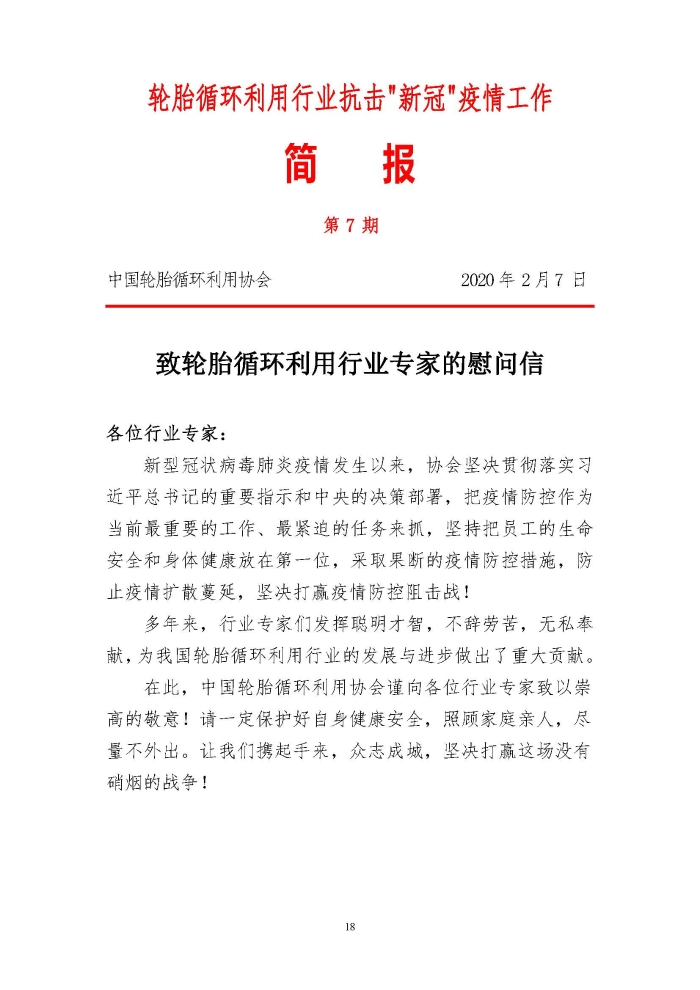 轮胎循环利用行业抗击"新冠"疫情工作

简　报

第 7 期

中国轮胎循环利用协会　　2020 年 2 月 7 日

致轮胎循环利用行业专家的慰问信

各位行业专家：

新型冠状病毒肺炎疫情发生以来，协会坚决贯彻落实习近平总书记的重要指示和中央的决策部署，把疫情防控作为当前最重要的工作、最紧迫的任务来抓，坚持把员工的生命安全和身体健康放在第一位，采取果断的疫情防控措施，防止疫情扩散蔓延，坚决打赢疫情防控阻击战！

多年来，行业专家们发挥聪明才智，不辞劳苦，无私奉献，为我国轮胎循环利用行业的发展与进步做出了重大贡献。

在此，中国轮胎循环利用协会谨向各位行业专家致以崇高的敬意！请一定保护好自身健康安全，照顾家庭亲人，尽量不外出。让我们携起手来，众志成城，坚决打赢这场没有硝烟的战争！

18